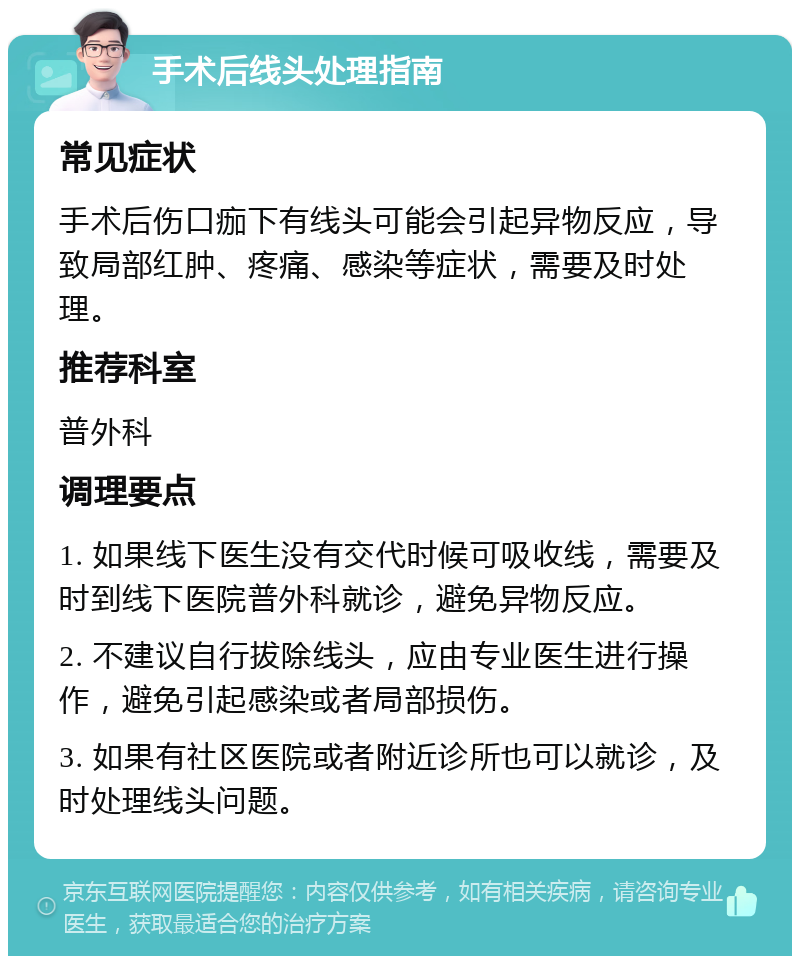 手术后线头处理指南

常见症状

手术后伤口痂下有线头可能会引起异物反应，导致局部红肿、疼痛、感染等症状，需要及时处理。

推荐科室

普外科

调理要点

1. 如果线下医生没有交代时候可吸收线，需要及时到线下医院普外科就诊，避免异物反应。

2. 不建议自行拔除线头，应由专业医生进行操作，避免引起感染或者局部损伤。

3. 如果有社区医院或者附近诊所也可以就诊，及时处理线头问题。

京东互联网医院提醒您：内容仅供参考，如有相关疾病，请咨询专业医生，获取最适合您的治疗方案